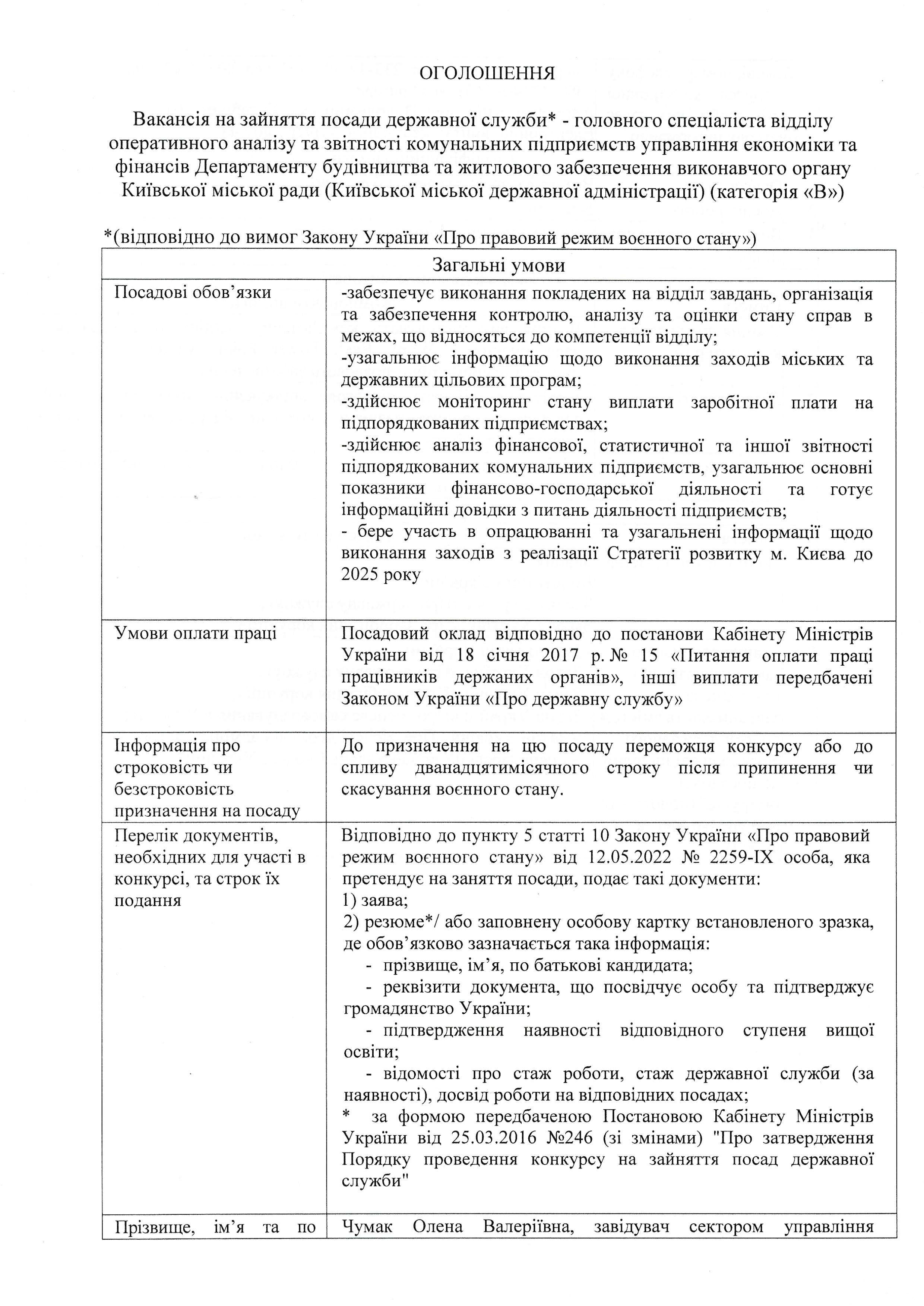 ОГОЛОШЕННЯ

Вакансія на зайняття посади державної служби* - головного спеціаліста відділу оперативного аналізу та звітності комунальних підприємств управління економіки та фінансів Департаменту будівництва та житлового забезпечення виконавчого органу Київської міської ради (Київської міської державної адміністрації) (категорія «В»)

*(відповідно до вимог Закону України «Про правовий режим воєнного стану»)

| Загальні умови | |
|---|---|
| Посадові обов'язки | -забезпечує виконання покладених на відділ завдань, організація та забезпечення контролю, аналізу та оцінки стану справ в межах, що відносяться до компетенції відділу; -узагальнює інформацію щодо виконання заходів міських та державних цільових програм; -здійснює моніторинг стану виплати заробітної плати на підпорядкованих підприємствах; -здійснює аналіз фінансової, статистичної та іншої звітності підпорядкованих комунальних підприємств, узагальнює основні показники фінансово-господарської діяльності та готує інформаційні довідки з питань діяльності підприємств; - бере участь в опрацюванні та узагальнені інформації щодо виконання заходів з реалізації Стратегії розвитку м. Києва до 2025 року |
| Умови оплати праці | Посадовий оклад відповідно до постанови Кабінету Міністрів України від 18 січня 2017 р. № 15 «Питання оплати праці працівників держаних органів», інші виплати передбачені Законом України «Про державну службу» |
| Інформація про строковість чи безстроковість призначення на посаду | До призначення на цю посаду переможця конкурсу або до спливу дванадцятимісячного строку після припинення чи скасування воєнного стану. |
| Перелік документів, необхідних для участі в конкурсі, та строк їх подання | Відповідно до пункту 5 статті 10 Закону України «Про правовий режим воєнного стану» від 12.05.2022 № 2259-IX особа, яка претендує на заняття посади, подає такі документи: 1) заява; 2) резюме*/ або заповнену особову картку встановленого зразка, де обов'язково зазначається така інформація: - прізвище, ім'я, по батькові кандидата; - реквізити документа, що посвідчує особу та підтверджує громадянство України; - підтвердження наявності відповідного ступеня вищої освіти; - відомості про стаж роботи, стаж державної служби (за наявності), досвід роботи на відповідних посадах; * за формою передбаченою Постановою Кабінету Міністрів України від 25.03.2016 №246 (зі змінами) "Про затвердження Порядку проведення конкурсу на зайняття посад державної служби" |
| Прізвище, ім'я та по | Чумак Олена Валеріївна, завідувач сектором управління |